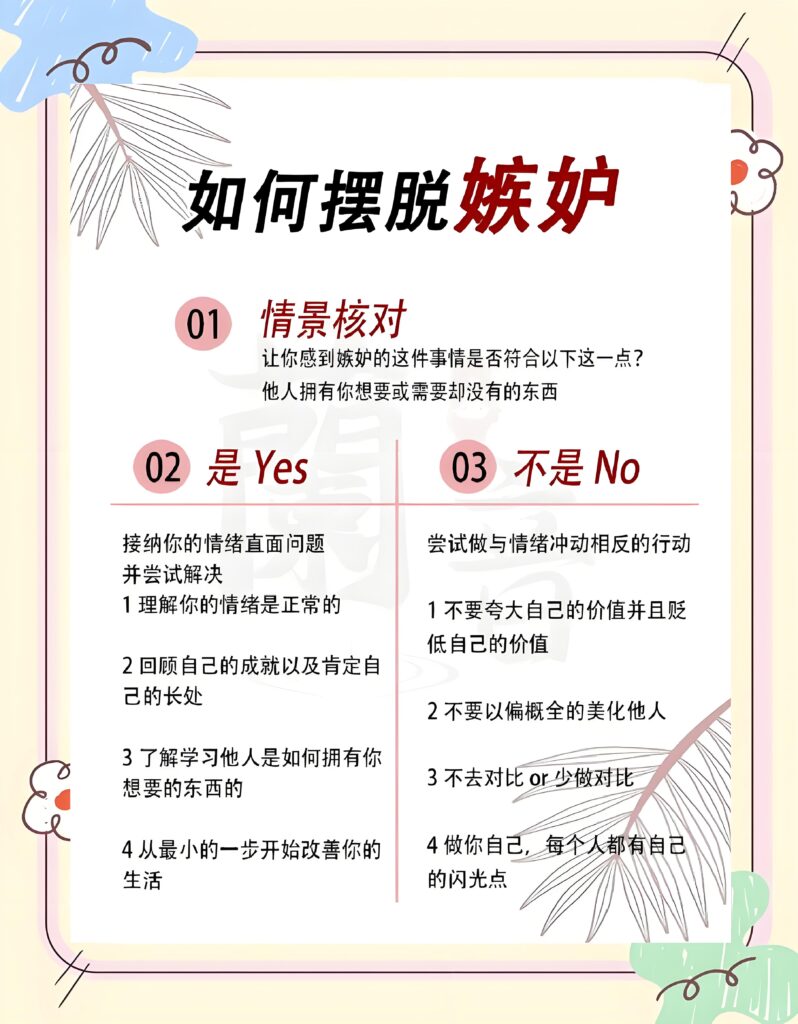 如何摆脱嫉妒

01 情景核对

让你感到嫉妒的这件事情是否符合以下这一点？
他人拥有你想要或需要却没有的东西

02 是 Yes

接纳你的情绪直面问题并尝试解决

1 理解你的情绪是正常的

2 回顾自己的成就以及肯定自己的长处

3 了解学习他人是如何拥有你想要的东西的

4 从最小的一步开始改善你的生活

03 不是 No

尝试做与情绪冲动相反的行动

1 不要夸大自己的价值并且贬低自己的价值

2 不要以偏概全的美化他人

3 不去对比 or 少做对比

4 做你自己，每个人都有自己的闪光点